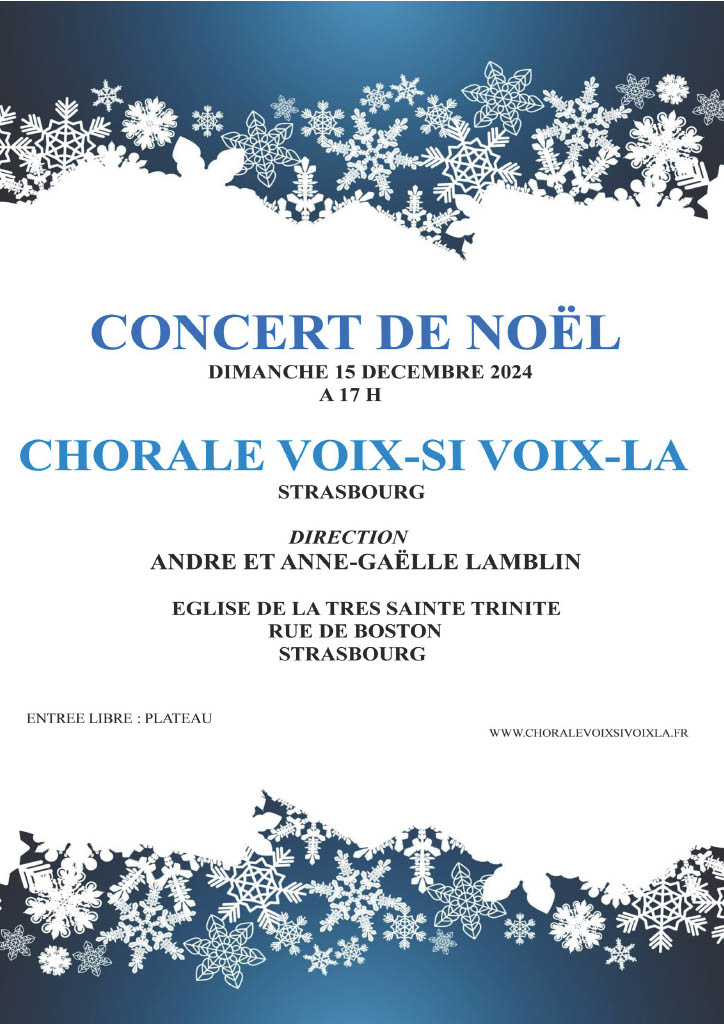 CONCERT DE NOËL
DIMANCHE 15 DECEMBRE 2024
A 17 H

CHORALE VOIX-SI VOIX-LA
STRASBOURG

DIRECTION
ANDRE ET ANNE-GAËLLE LAMBLIN

EGLISE DE LA TRES SAINTE TRINITE
RUE DE BOSTON
STRASBOURG

ENTREE LIBRE : PLATEAU

WWW.CHORALEVOIXSIVOIXLA.FR